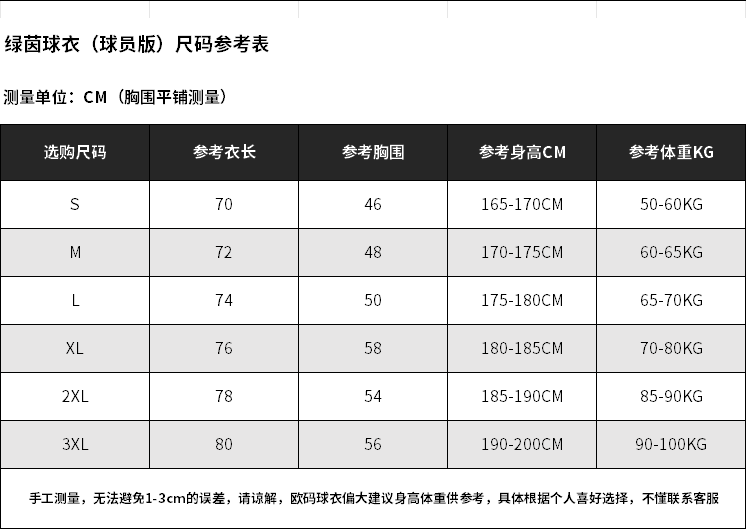 绿茵球衣（球员版）尺码参考表

测量单位：CM（胸围平铺测量）

| 选购尺码 | 参考衣长 | 参考胸围 | 参考身高CM | 参考体重KG |
|---|---|---|---|---|
| S | 70 | 46 | 165-170CM | 50-60KG |
| M | 72 | 48 | 170-175CM | 60-65KG |
| L | 74 | 50 | 175-180CM | 65-70KG |
| XL | 76 | 58 | 180-185CM | 70-80KG |
| 2XL | 78 | 54 | 185-190CM | 85-90KG |
| 3XL | 80 | 56 | 190-200CM | 90-100KG |

手工测量，无法避免1-3cm的误差，请谅解，欧码球衣偏大建议身高体重供参考，具体根据个人喜好选择，不懂联系客服